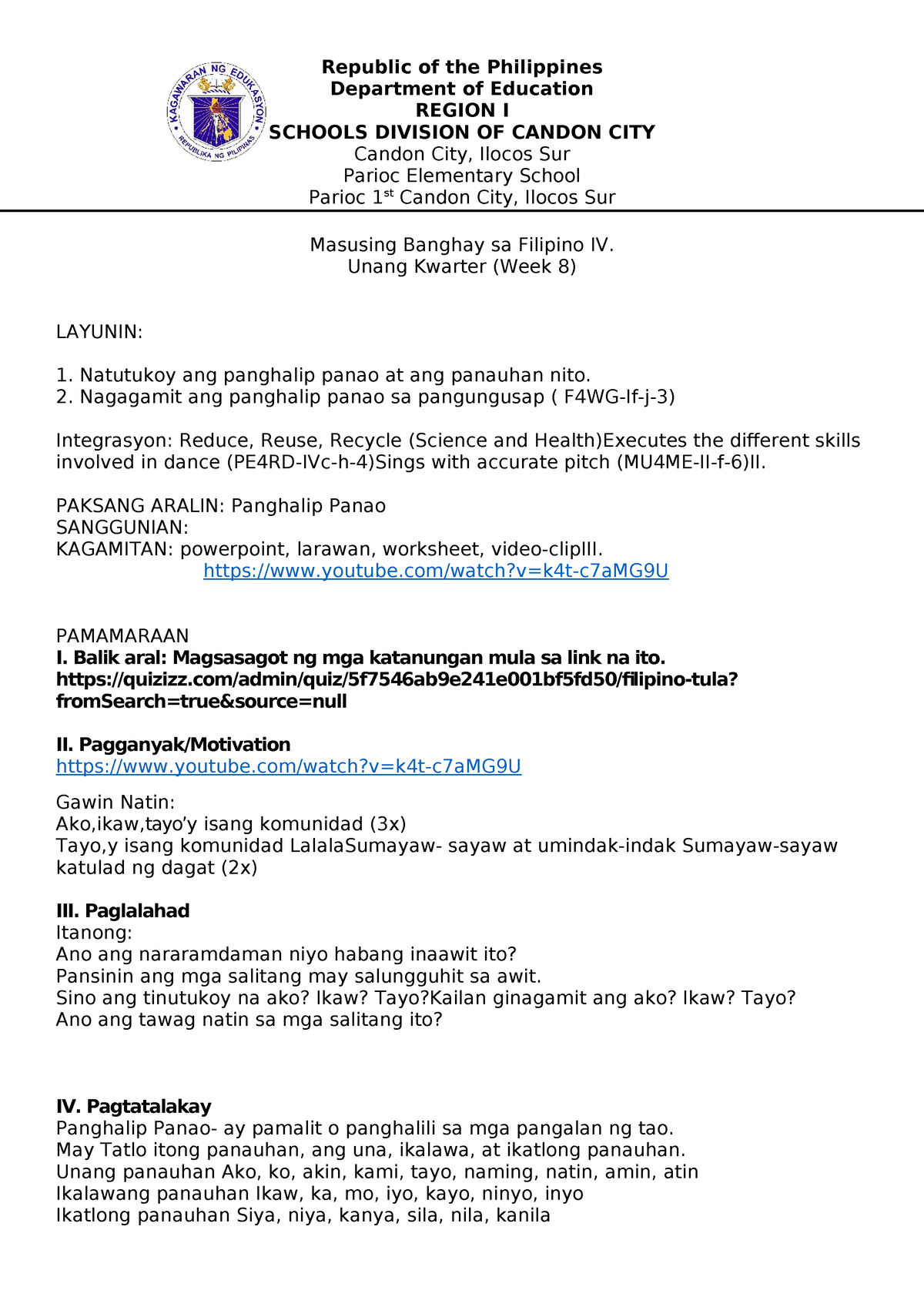 KAGAWARAN NG EDUKASYON
REPUBLIKA NG PILIPINAS

Republic of the Philippines
Department of Education
REGION I
SCHOOLS DIVISION OF CANDON CITY
Candon City, Ilocos Sur
Parioc Elementary School
Parioc 1$^{st}$ Candon City, Ilocos Sur

Masusing Banghay sa Filipino IV.
Unang Kwarter (Week 8)

LAYUNIN:

1. Natutukoy ang panghalip panao at ang panauhan nito.
2. Nagagamit ang panghalip panao sa pangungusap ( F4WG-If-j-3)

Integrasyon: Reduce, Reuse, Recycle (Science and Health)Executes the different skills involved in dance (PE4RD-IVc-h-4)Sings with accurate pitch (MU4ME-II-f-6)II.

PAKSANG ARALIN: Panghalip Panao
SANGGUNIAN:
KAGAMITAN: powerpoint, larawan, worksheet, video-clipIII.
https://www.youtube.com/watch?v=k4t-c7aMG9U

PAMAMARAAN
I. Balik aral: Magsasagot ng mga katanungan mula sa link na ito. https://quizizz.com/admin/quiz/5f7546ab9e241e001bf5fd50/filipino-tula?fromSearch=true&source=null

II. Pagganyak/Motivation
https://www.youtube.com/watch?v=k4t-c7aMG9U

Gawin Natin:
Ako,ikaw,tayo’y isang komunidad (3x)
Tayo,y isang komunidad LalalaSumayaw- sayaw at umindak-indak Sumayaw-sayaw katulad ng dagat (2x)

III. Paglalahad
Itanong:
Ano ang nararamdaman niyo habang inaawit ito?
Pansinin ang mga salitang may salungguhit sa awit.
Sino ang tinutukoy na ako? Ikaw? Tayo?Kailan ginagamit ang ako? Ikaw? Tayo?
Ano ang tawag natin sa mga salitang ito?

IV. Pagtatalakay
Panghalip Panao- ay pamalit o panghalili sa mga pangalan ng tao.
May Tatlo itong panauhan, ang una, ikalawa, at ikatlong panauhan.
Unang panauhan Ako, ko, akin, kami, tayo, naming, natin, amin, atin
Ikalawang panauhan Ikaw, ka, mo, iyo, kayo, ninyo, inyo
Ikatlong panauhan Siya, niya, kanya, sila, nila, kanila